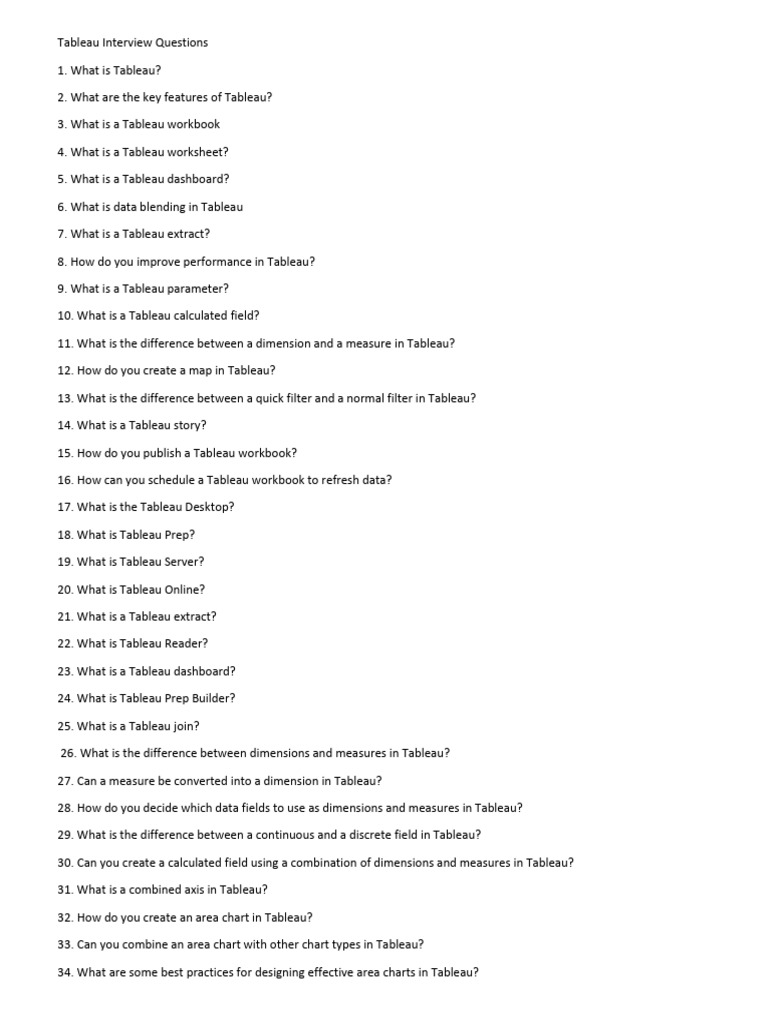 Tableau Interview Questions

1. What is Tableau?

2. What are the key features of Tableau?

3. What is a Tableau workbook

4. What is a Tableau worksheet?

5. What is a Tableau dashboard?

6. What is data blending in Tableau

7. What is a Tableau extract?

8. How do you improve performance in Tableau?

9. What is a Tableau parameter?

10. What is a Tableau calculated field?

11. What is the difference between a dimension and a measure in Tableau?

12. How do you create a map in Tableau?

13. What is the difference between a quick filter and a normal filter in Tableau?

14. What is a Tableau story?

15. How do you publish a Tableau workbook?

16. How can you schedule a Tableau workbook to refresh data?

17. What is the Tableau Desktop?

18. What is Tableau Prep?

19. What is Tableau Server?

20. What is Tableau Online?

21. What is a Tableau extract?

22. What is Tableau Reader?

23. What is a Tableau dashboard?

24. What is Tableau Prep Builder?

25. What is a Tableau join?

26. What is the difference between dimensions and measures in Tableau?

27. Can a measure be converted into a dimension in Tableau?

28. How do you decide which data fields to use as dimensions and measures in Tableau?

29. What is the difference between a continuous and a discrete field in Tableau?

30. Can you create a calculated field using a combination of dimensions and measures in Tableau?

31. What is a combined axis in Tableau?

32. How do you create an area chart in Tableau?

33. Can you combine an area chart with other chart types in Tableau?

34. What are some best practices for designing effective area charts in Tableau?